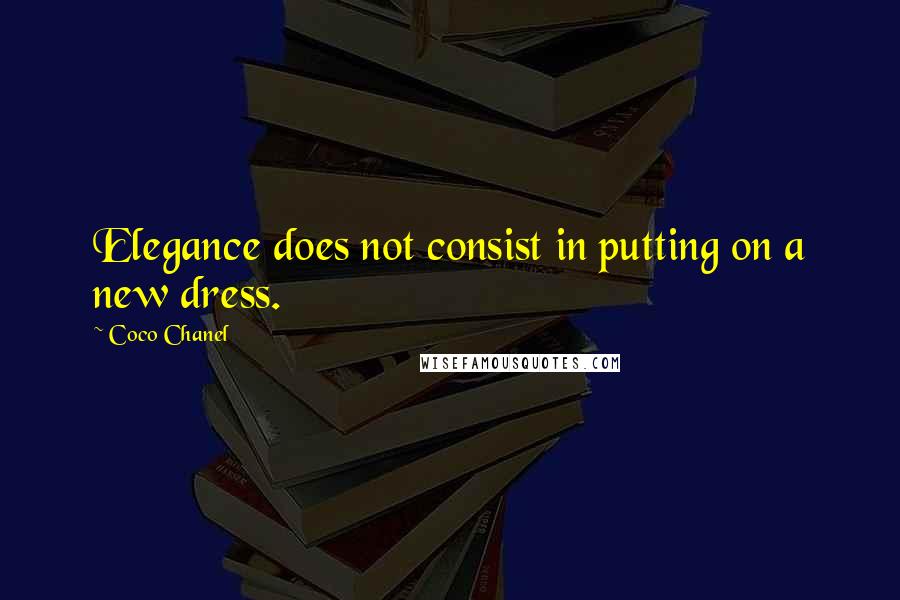 Elegance does not consist in putting on a new dress.

~ Coco Chanel

WISEFAMOUSQUOTES.COM